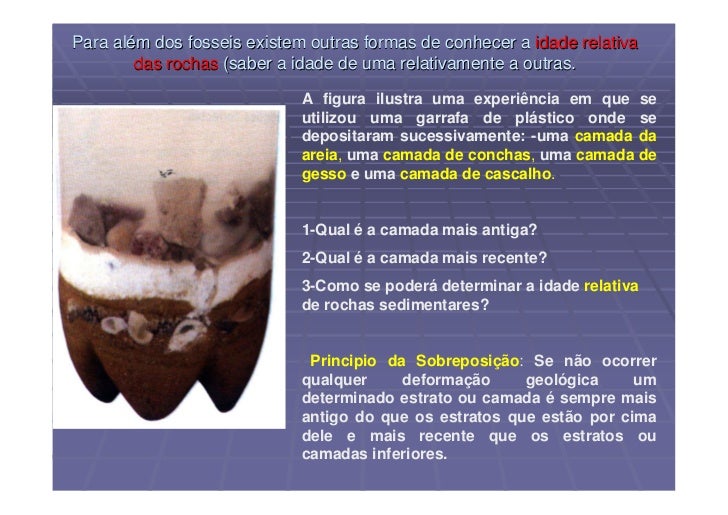 Para além dos fosseis existem outras formas de conhecer a idade relativa das rochas (saber a idade de uma relativamente a outras.

A figura ilustra uma experiência em que se utilizou uma garrafa de plástico onde se depositaram sucessivamente: -uma camada da areia, uma camada de conchas, uma camada de gesso e uma camada de cascalho.

1-Qual é a camada mais antiga?

2-Qual é a camada mais recente?

3-Como se poderá determinar a idade relativa de rochas sedimentares?

Principio da Sobreposição: Se não ocorrer qualquer deformação geológica um determinado estrato ou camada é sempre mais antigo do que os estratos que estão por cima dele e mais recente que os estratos ou camadas inferiores.